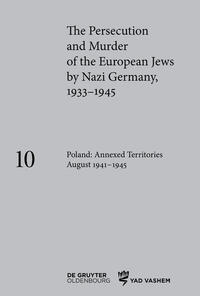 The Persecution and Murder of the European Jews by Nazi Germany, 1933–1945

10

Poland: Annexed Territories
August 1941–1945

DE GRUYTER
OLDENBOURG

YAD VASHEM